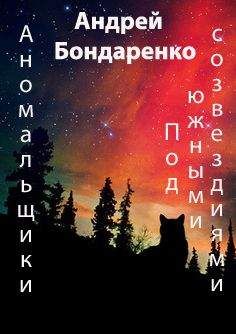 Андрей Бондаренко

Аномальщики

Под южными созвездиями